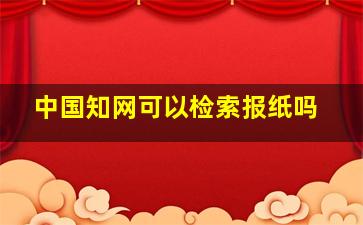 中国知网可以检索报纸吗